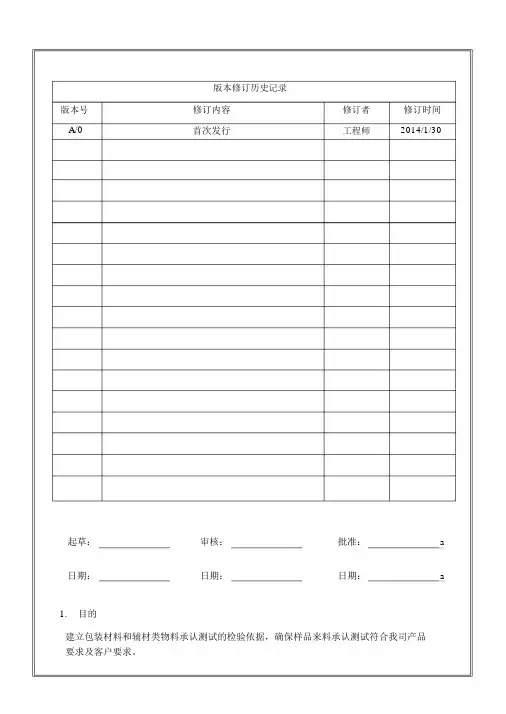 版本修订历史记录

| 版本号 | 修订内容 | 修订者 | 修订时间 |
|---|---|---|---|
| A/0 | 首次发行 | 工程师 | 2014/1/30 |
| | | | |
| | | | |
| | | | |
| | | | |
| | | | |
| | | | |
| | | | |
| | | | |
| | | | |
| | | | |
| | | | |
| | | | |
| | | | |
| | | | |
| | | | |
| | | | |
| | | | |

起草：______ 审核：______ 批准：______a

日期：______ 日期：______ 日期：______a

1. 目的

建立包装材料和辅材类物料承认测试的检验依据，确保样品来料承认测试符合我司产品要求及客户要求。